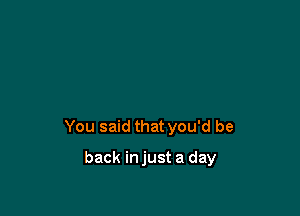 You said that you'd be
back in just a day